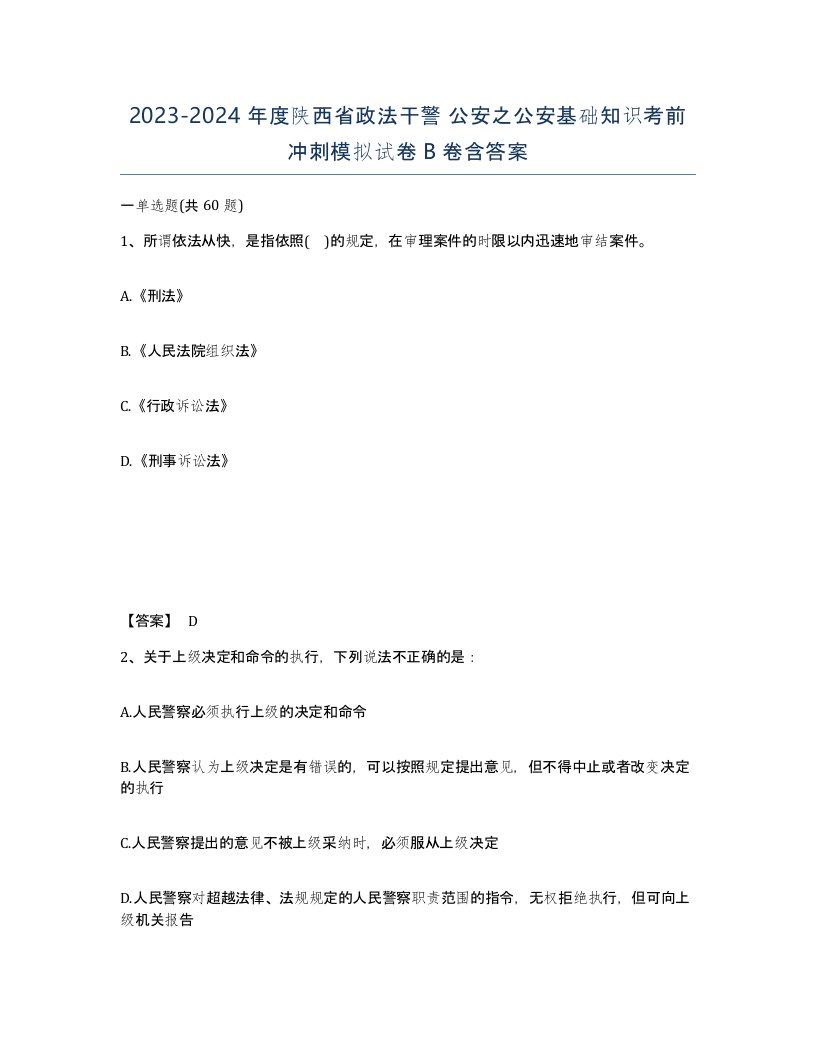 2023-2024 年度陕西省政法干警 公安之公安基础知识考前冲刺模拟试卷 B 卷含答案

一单选题(共 60 题)

1、所谓依法从快，是指依照(　)的规定，在审理案件的时限以内迅速地审结案件。

A.《刑法》

B.《人民法院组织法》

C.《行政诉讼法》

D.《刑事诉讼法》

【答案】 D

2、关于上级决定和命令的执行，下列说法不正确的是：

A.人民警察必须执行上级的决定和命令

B.人民警察认为上级决定是有错误的，可以按照规定提出意见，但不得中止或者改变决定的执行

C.人民警察提出的意见不被上级采纳时，必须服从上级决定

D.人民警察对超越法律、法规规定的人民警察职责范围的指令，无权拒绝执行，但可向上级机关报告